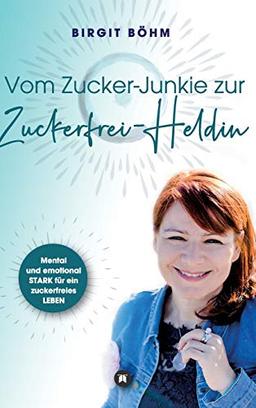 BIRGIT BÖHM

Vom Zucker-Junkie zur Zuckerfrei-Heldin

Mental und emotional STARK für ein zuckerfreies LEBEN